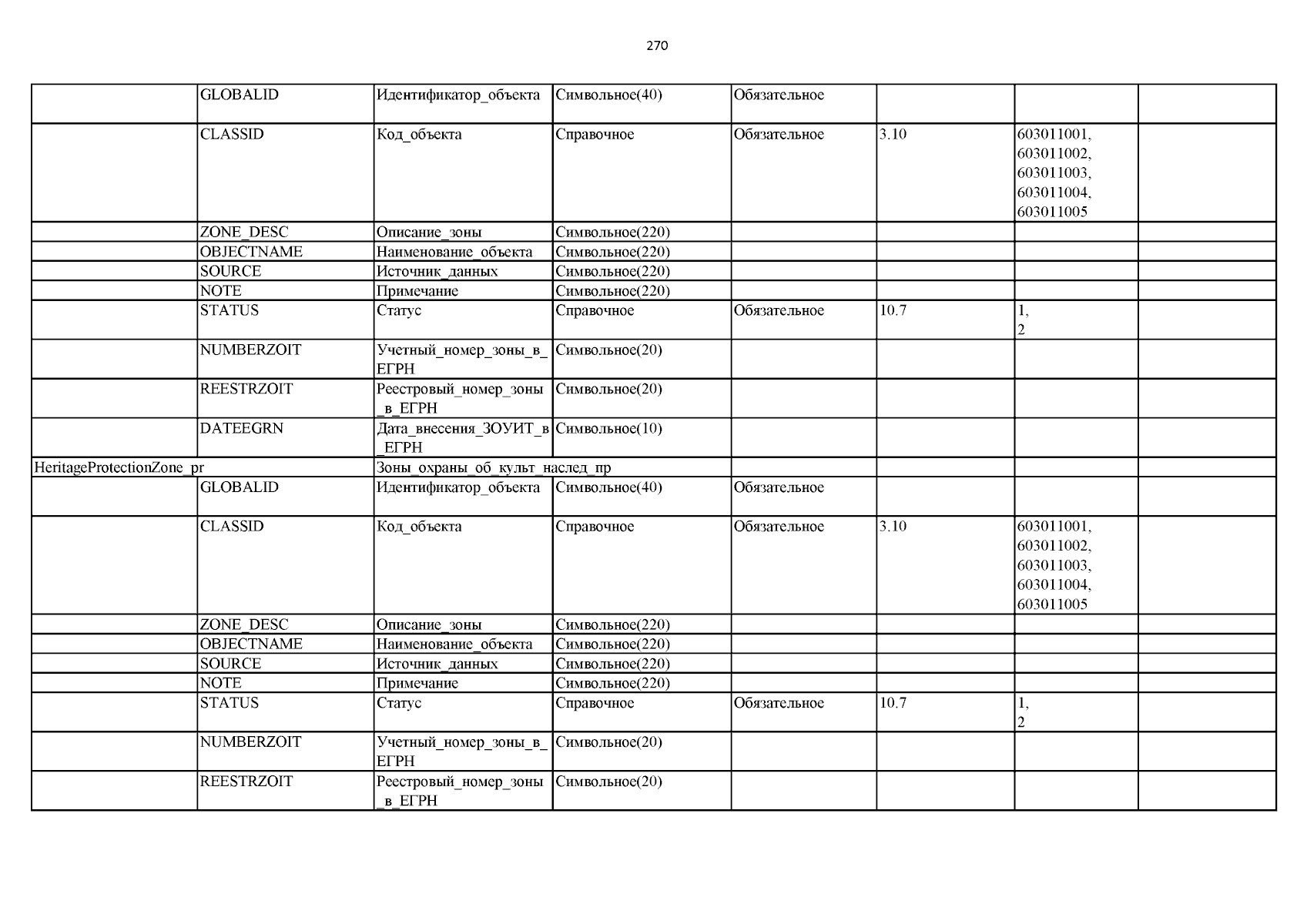 270

|  |  |  |  |  |  |  |  |
|---|---|---|---|---|---|---|---|
|  | GLOBALID | Идентификатор_объекта | Символьное(40) | Обязательное |  |  |  |
|  | CLASSID | Код_объекта | Справочное | Обязательное | 3.10 | 603011001, 603011002, 603011003, 603011004, 603011005 |  |
|  | ZONE_DESC | Описание_зоны | Символьное(220) |  |  |  |  |
|  | OBJECTNAME | Наименование_объекта | Символьное(220) |  |  |  |  |
|  | SOURCE | Источник_данных | Символьное(220) |  |  |  |  |
|  | NOTE | Примечание | Символьное(220) |  |  |  |  |
|  | STATUS | Статус | Справочное | Обязательное | 10.7 | 1, 2 |  |
|  | NUMBERZOIT | Учетный_номер_зоны_в_ЕГРН | Символьное(20) |  |  |  |  |
|  | REESTRZOIT | Реестровый_номер_зоны_в_ЕГРН | Символьное(20) |  |  |  |  |
|  | DATEEGRN | Дата_внесения_ЗОУИТ_в_ЕГРН | Символьное(10) |  |  |  |  |
| HeritageProtectionZone_pr |  | Зоны_охраны_об_культ_наслед_пр |  |  |  |  |  |
|  | GLOBALID | Идентификатор_объекта | Символьное(40) | Обязательное |  |  |  |
|  | CLASSID | Код_объекта | Справочное | Обязательное | 3.10 | 603011001, 603011002, 603011003, 603011004, 603011005 |  |
|  | ZONE_DESC | Описание_зоны | Символьное(220) |  |  |  |  |
|  | OBJECTNAME | Наименование_объекта | Символьное(220) |  |  |  |  |
|  | SOURCE | Источник_данных | Символьное(220) |  |  |  |  |
|  | NOTE | Примечание | Символьное(220) |  |  |  |  |
|  | STATUS | Статус | Справочное | Обязательное | 10.7 | 1, 2 |  |
|  | NUMBERZOIT | Учетный_номер_зоны_в_ЕГРН | Символьное(20) |  |  |  |  |
|  | REESTRZOIT | Реестровый_номер_зоны_в_ЕГРН | Символьное(20) |  |  |  |  |